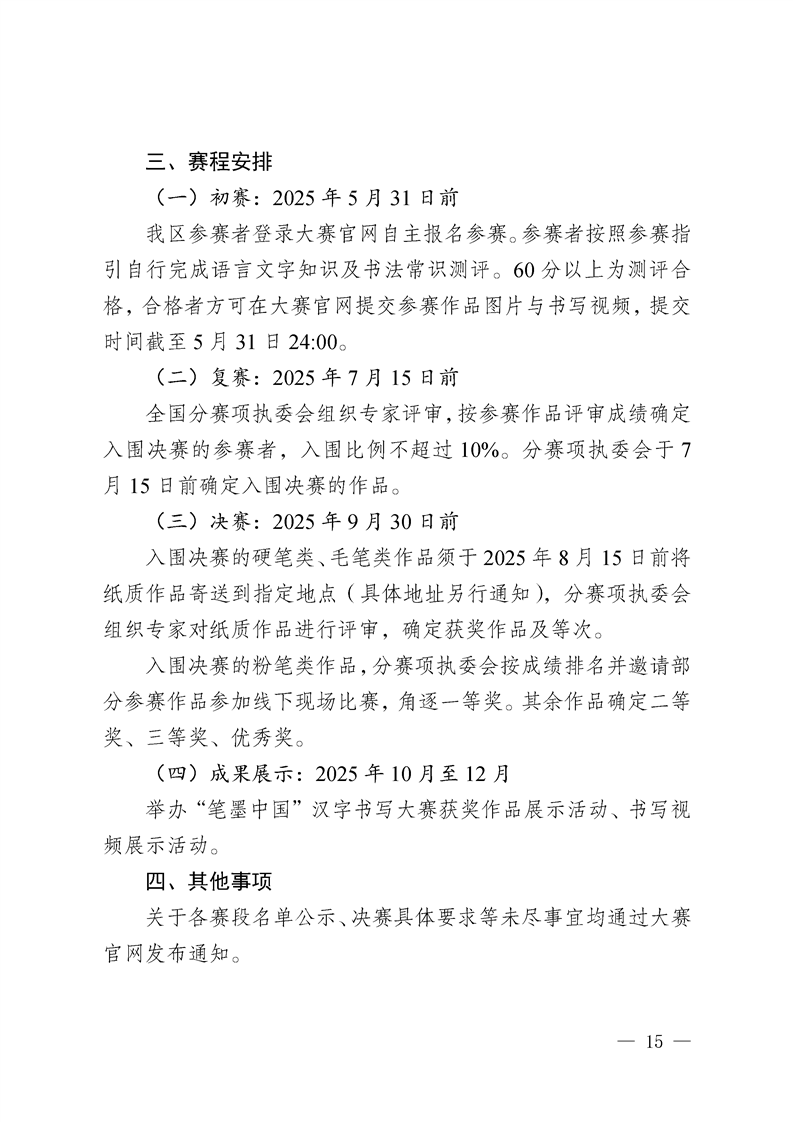 三、赛程安排

（一）初赛：2025 年 5 月 31 日前

我区参赛者登录大赛官网自主报名参赛。参赛者按照参赛指引自行完成语言文字知识及书法常识测评。60 分以上为测评合格，合格者方可在大赛官网提交参赛作品图片与书写视频，提交时间截至 5 月 31 日 24:00。

（二）复赛：2025 年 7 月 15 日前

全国分赛项执委会组织专家评审，按参赛作品评审成绩确定入围决赛的参赛者，入围比例不超过 10%。分赛项执委会于 7 月 15 日前确定入围决赛的作品。

（三）决赛：2025 年 9 月 30 日前

入围决赛的硬笔类、毛笔类作品须于 2025 年 8 月 15 日前将纸质作品寄送到指定地点（具体地址另行通知），分赛项执委会组织专家对纸质作品进行评审，确定获奖作品及等次。

入围决赛的粉笔类作品，分赛项执委会按成绩排名并邀请部分参赛作品参加线下现场比赛，角逐一等奖。其余作品确定二等奖、三等奖、优秀奖。

（四）成果展示：2025 年 10 月至 12 月

举办“笔墨中国”汉字书写大赛获奖作品展示活动、书写视频展示活动。

四、其他事项

关于各赛段名单公示、决赛具体要求等未尽事宜均通过大赛官网发布通知。

— 15 —